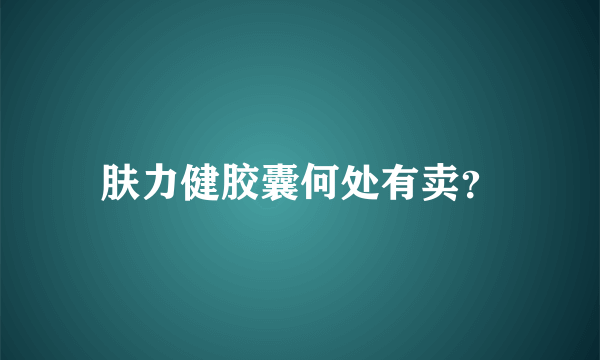 肤力健胶囊何处有卖?